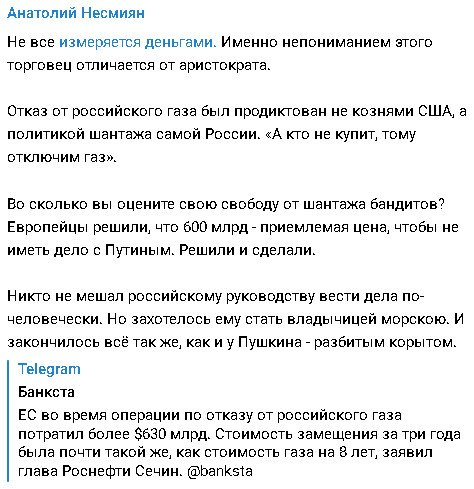 Анатолий Несмиян

Не все измеряется деньгами. Именно непониманием этого торговец отличается от аристократа.

Отказ от российского газа был продиктован не кознями США, а политикой шантажа самой России. «А кто не купит, тому отключим газ».

Во сколько вы оцените свою свободу от шантажа бандитов? Европейцы решили, что 600 млрд - приемлемая цена, чтобы не иметь дело с Путиным. Решили и сделали.

Никто не мешал российскому руководству вести дела по-человечески. Но захотелось ему стать владычицей морскою. И закончилось всё так же, как и у Пушкина - разбитым корытом.

Telegram
Банкста
ЕС во время операции по отказу от российского газа потратил более $630 млрд. Стоимость замещения за три года была почти такой же, как стоимость газа на 8 лет, заявил глава Роснефти Сечин. @banksta